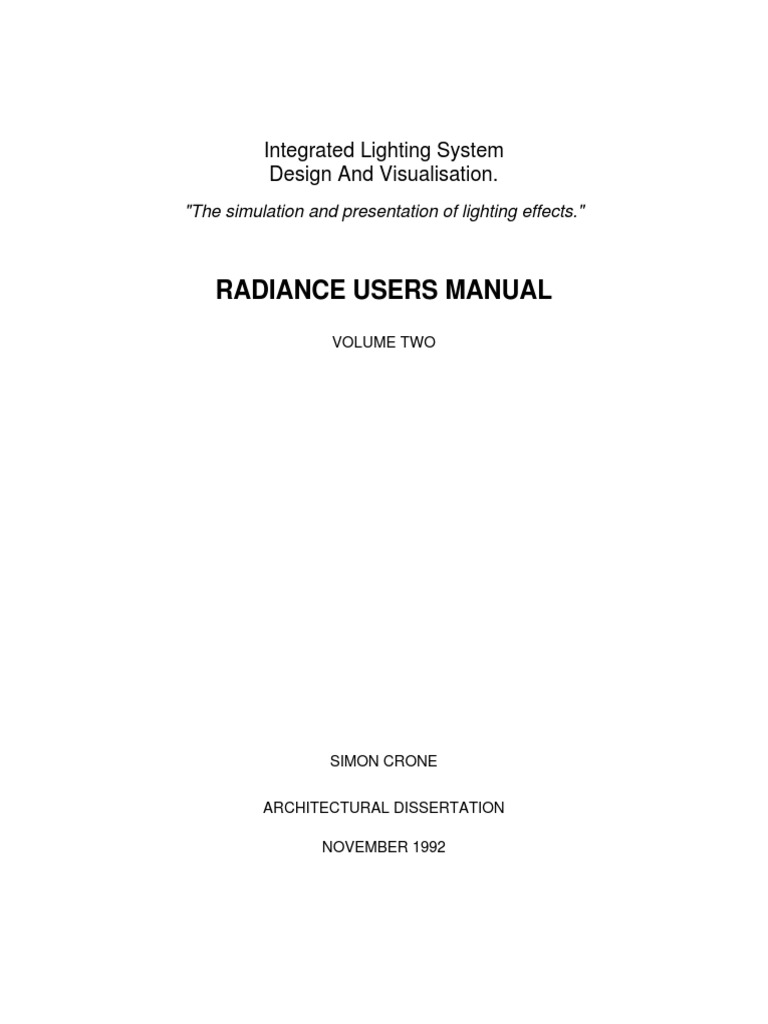 Integrated Lighting System
Design And Visualisation.

"The simulation and presentation of lighting effects."

RADIANCE USERS MANUAL

VOLUME TWO

SIMON CRONE

ARCHITECTURAL DISSERTATION

NOVEMBER 1992